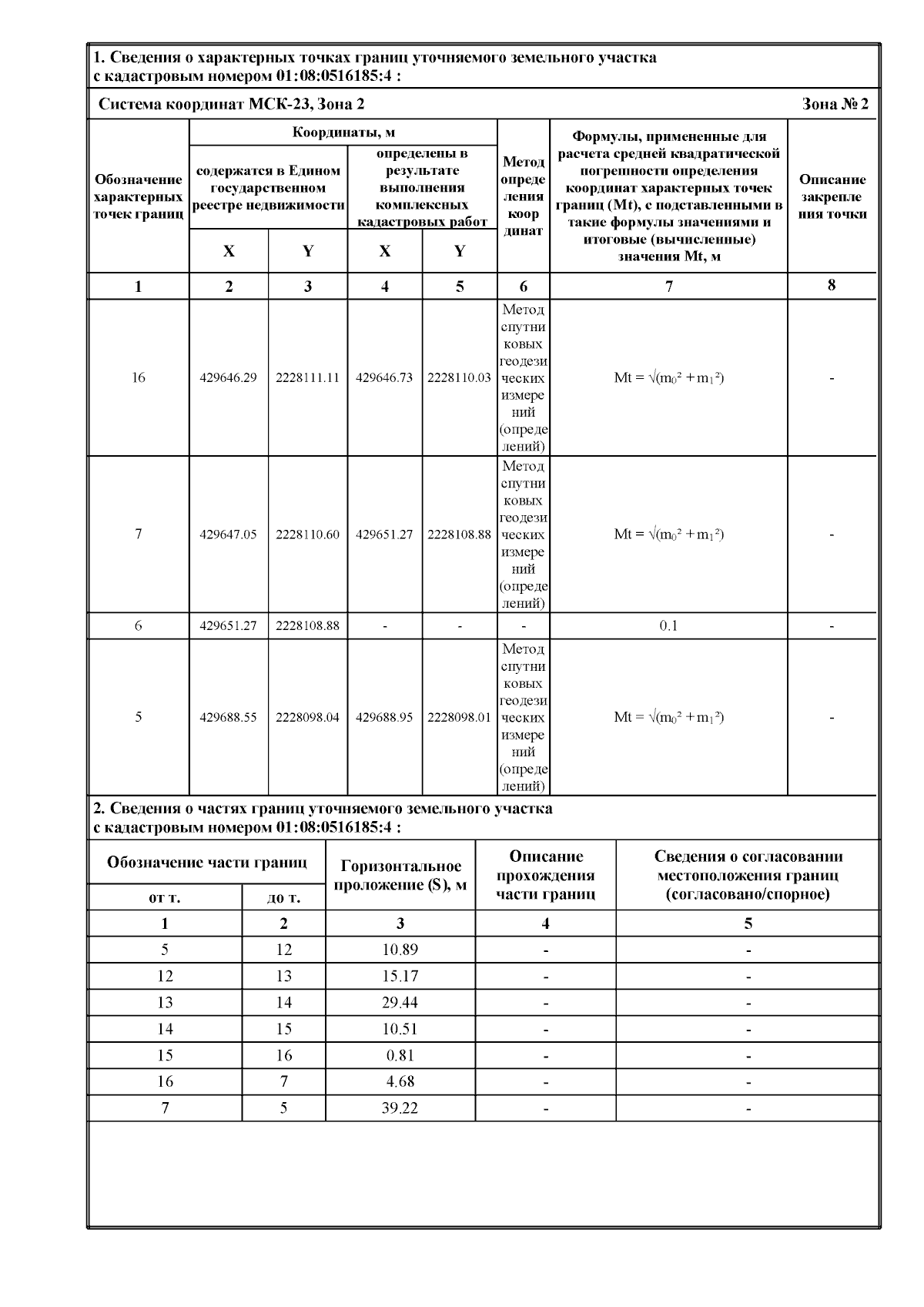 1. Сведения о характерных точках границ уточняемого земельного участка с кадастровым номером 01:08:0516185:4 :

Система координат МСК-23, Зона 2 Зона № 2

| Обозначение характерных точек границ | Координаты, м: содержатся в Едином государственном реестре недвижимости X | Координаты, м: содержатся в Едином государственном реестре недвижимости Y | Координаты, м: определены в результате выполнения комплексных кадастровых работ X | Координаты, м: определены в результате выполнения комплексных кадастровых работ Y | Метод определения координат | Формулы, примененные для расчета средней квадратической погрешности определения координат характерных точек границ (Mt), с подставленными в такие формулы значениями и итоговые (вычисленные) значения Mt, м | Описание закрепления точки |
|---|---|---|---|---|---|---|---|
| 1 | 2 | 3 | 4 | 5 | 6 | 7 | 8 |
| 16 | 429646.29 | 2228111.11 | 429646.73 | 2228110.03 | Метод спутниковых геодезических измерений (определений) | $Mt = \sqrt{(m_0^2 + m_1^2)}$ | - |
| 7 | 429647.05 | 2228110.60 | 429651.27 | 2228108.88 | Метод спутниковых геодезических измерений (определений) | $Mt = \sqrt{(m_0^2 + m_1^2)}$ | - |
| 6 | 429651.27 | 2228108.88 | - | - | - | 0.1 | - |
| 5 | 429688.55 | 2228098.04 | 429688.95 | 2228098.01 | Метод спутниковых геодезических измерений (определений) | $Mt = \sqrt{(m_0^2 + m_1^2)}$ | - |

2. Сведения о частях границ уточняемого земельного участка с кадастровым номером 01:08:0516185:4 :

| Обозначение части границ от т. | Обозначение части границ до т. | Горизонтальное проложение (S), м | Описание прохождения части границ | Сведения о согласовании местоположения границ (согласовано/спорное) |
|---|---|---|---|---|
| 1 | 2 | 3 | 4 | 5 |
| 5 | 12 | 10.89 | - | - |
| 12 | 13 | 15.17 | - | - |
| 13 | 14 | 29.44 | - | - |
| 14 | 15 | 10.51 | - | - |
| 15 | 16 | 0.81 | - | - |
| 16 | 7 | 4.68 | - | - |
| 7 | 5 | 39.22 | - | - |